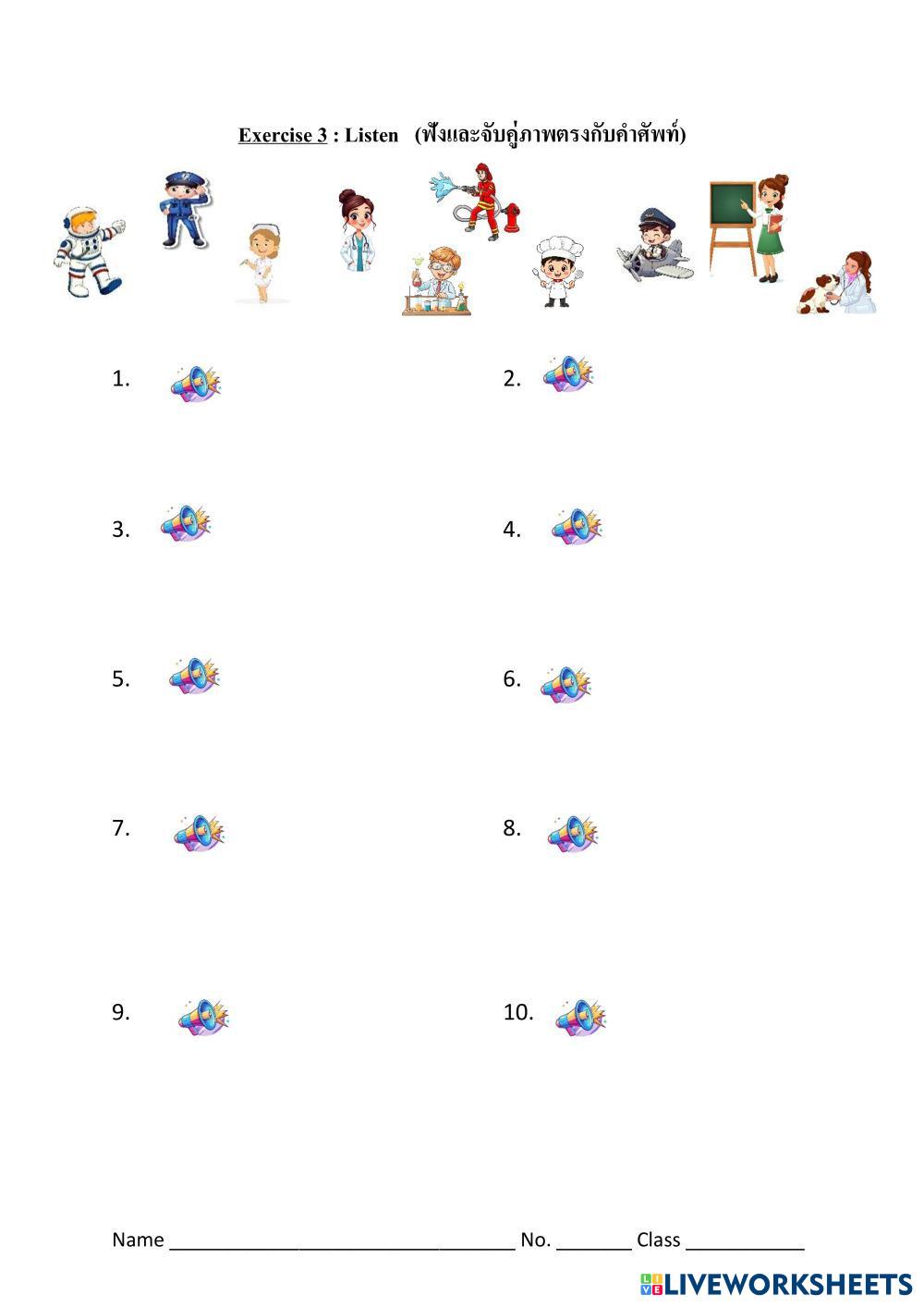 Exercise 3 : Listen (ฟังและจับคู่ภาพตรงกับคำศัพท์)

1.

2.

3.

4.

5.

6.

7.

8.

9.

10.

Name ____ No. ____ Class ____

LIVEWORKSHEETS